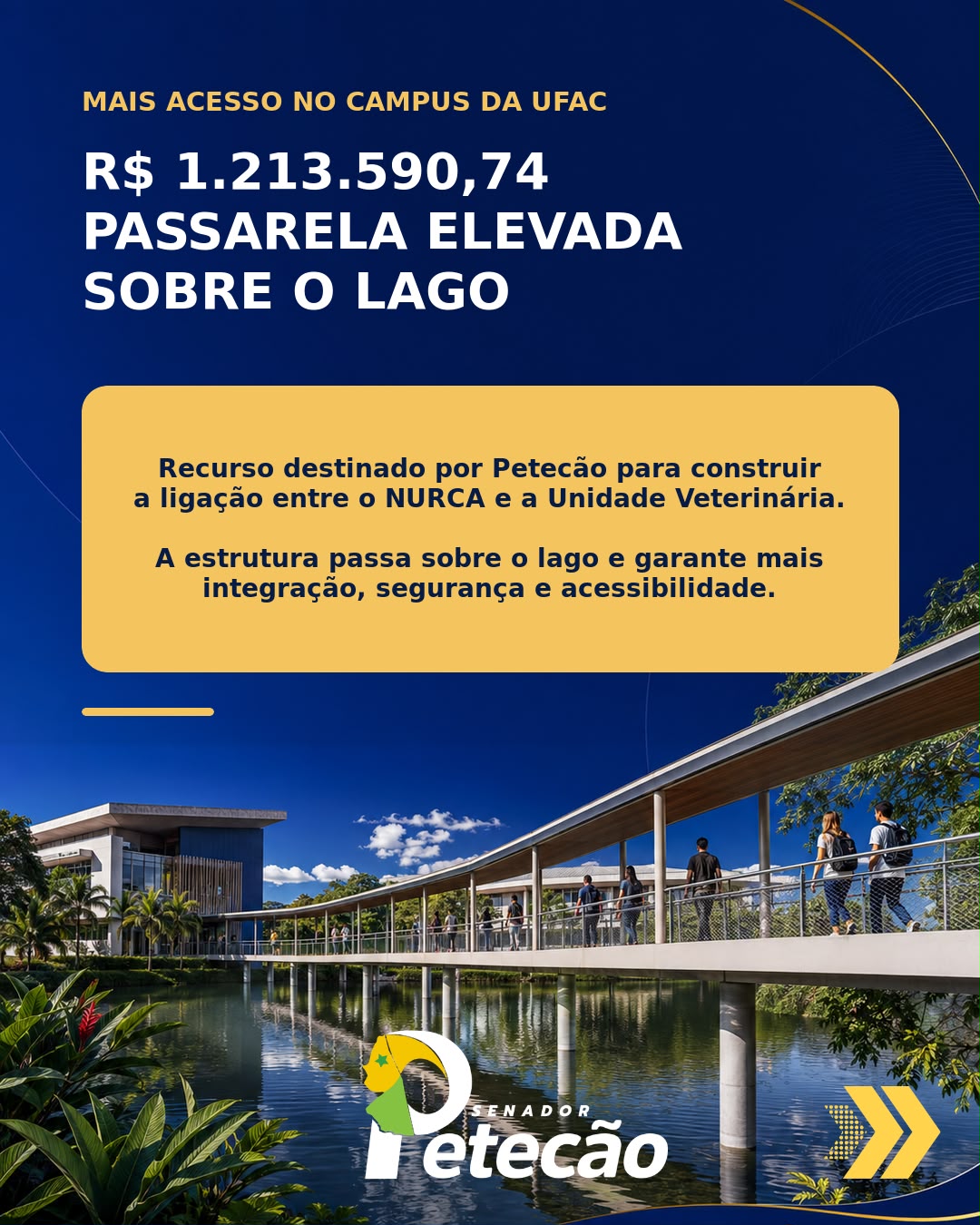 MAIS ACESSO NO CAMPUS DA UFAC

R$ 1.213.590,74
PASSARELA ELEVADA
SOBRE O LAGO

Recurso destinado por Petecão para construir a ligação entre o NURCA e a Unidade Veterinária.

A estrutura passa sobre o lago e garante mais integração, segurança e acessibilidade.

SENADOR
Petecão